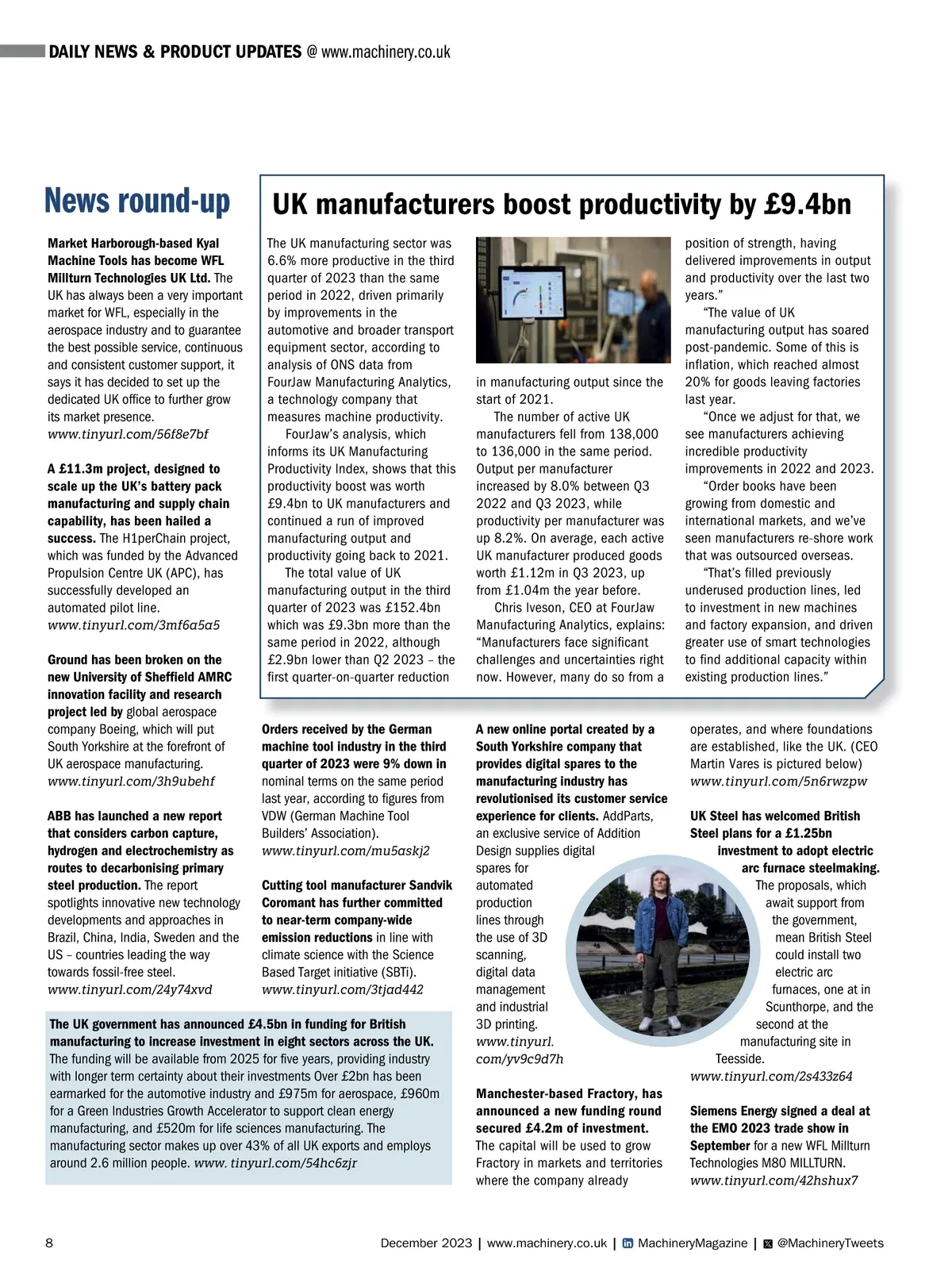 DAILY NEWS & PRODUCT UPDATES @ www.machinery.co.uk

News round-up

Market Harborough-based Kyal Machine Tools has become WFL Millturn Technologies UK Ltd. The UK has always been a very important market for WFL, especially in the aerospace industry and to guarantee the best possible service, continuous and consistent customer support, it says it has decided to set up the dedicated UK office to further grow its market presence. www.tinyurl.com/56f8e7bf

A £11.3m project, designed to scale up the UK's battery pack manufacturing and supply chain capability, has been hailed a success. The H1perChain project, which was funded by the Advanced Propulsion Centre UK (APC), has successfully developed an automated pilot line. www.tinyurl.com/3mf6a5a5

Ground has been broken on the new University of Sheffield AMRC innovation facility and research project led by global aerospace company Boeing, which will put South Yorkshire at the forefront of UK aerospace manufacturing. www.tinyurl.com/3h9ubehf

ABB has launched a new report that considers carbon capture, hydrogen and electrochemistry as routes to decarbonising primary steel production. The report spotlights innovative new technology developments and approaches in Brazil, China, India, Sweden and the US – countries leading the way towards fossil-free steel. www.tinyurl.com/24y74xvd

UK manufacturers boost productivity by £9.4bn

The UK manufacturing sector was 6.6% more productive in the third quarter of 2023 than the same period in 2022, driven primarily by improvements in the automotive and broader transport equipment sector, according to analysis of ONS data from FourJaw Manufacturing Analytics, a technology company that measures machine productivity.

FourJaw's analysis, which informs its UK Manufacturing Productivity Index, shows that this productivity boost was worth £9.4bn to UK manufacturers and continued a run of improved manufacturing output and productivity going back to 2021.

The total value of UK manufacturing output in the third quarter of 2023 was £152.4bn which was £9.3bn more than the same period in 2022, although £2.9bn lower than Q2 2023 – the first quarter-on-quarter reduction in manufacturing output since the start of 2021.

The number of active UK manufacturers fell from 138,000 to 136,000 in the same period. Output per manufacturer increased by 8.0% between Q3 2022 and Q3 2023, while productivity per manufacturer was up 8.2%. On average, each active UK manufacturer produced goods worth £1.12m in Q3 2023, up from £1.04m the year before.

Chris Iveson, CEO at FourJaw Manufacturing Analytics, explains: "Manufacturers face significant challenges and uncertainties right now. However, many do so from a position of strength, having delivered improvements in output and productivity over the last two years."

"The value of UK manufacturing output has soared post-pandemic. Some of this is inflation, which reached almost 20% for goods leaving factories last year.

"Once we adjust for that, we see manufacturers achieving incredible productivity improvements in 2022 and 2023.

"Order books have been growing from domestic and international markets, and we've seen manufacturers re-shore work that was outsourced overseas.

"That's filled previously underused production lines, led to investment in new machines and factory expansion, and driven greater use of smart technologies to find additional capacity within existing production lines."

Orders received by the German machine tool industry in the third quarter of 2023 were 9% down in nominal terms on the same period last year, according to figures from VDW (German Machine Tool Builders' Association). www.tinyurl.com/mu5askj2

Cutting tool manufacturer Sandvik Coromant has further committed to near-term company-wide emission reductions in line with climate science with the Science Based Target initiative (SBTi). www.tinyurl.com/3tjad442

The UK government has announced £4.5bn in funding for British manufacturing to increase investment in eight sectors across the UK. The funding will be available from 2025 for five years, providing industry with longer term certainty about their investments Over £2bn has been earmarked for the automotive industry and £975m for aerospace, £960m for a Green Industries Growth Accelerator to support clean energy manufacturing, and £520m for life sciences manufacturing. The manufacturing sector makes up over 43% of all UK exports and employs around 2.6 million people. www. tinyurl.com/54hc6zjr

A new online portal created by a South Yorkshire company that provides digital spares to the manufacturing industry has revolutionised its customer service experience for clients. AddParts, an exclusive service of Addition Design supplies digital spares for automated production lines through the use of 3D scanning, digital data management and industrial 3D printing. www.tinyurl.com/yv9c9d7h

Manchester-based Fractory, has announced a new funding round secured £4.2m of investment. The capital will be used to grow Fractory in markets and territories where the company already operates, and where foundations are established, like the UK. (CEO Martin Vares is pictured below) www.tinyurl.com/5n6rwzpw

UK Steel has welcomed British Steel plans for a £1.25bn investment to adopt electric arc furnace steelmaking. The proposals, which await support from the government, mean British Steel could install two electric arc furnaces, one at in Scunthorpe, and the second at the manufacturing site in Teesside. www.tinyurl.com/2s433z64

Siemens Energy signed a deal at the EMO 2023 trade show in September for a new WFL Millturn Technologies M80 MILLTURN. www.tinyurl.com/42hshux7

8 December 2023 | www.machinery.co.uk | MachineryMagazine | @MachineryTweets